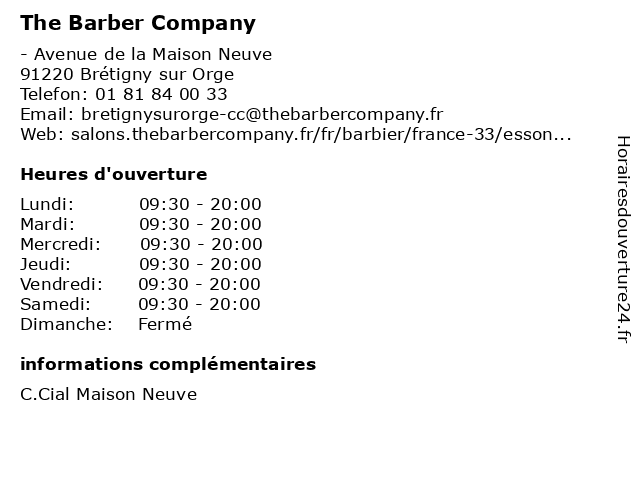 The Barber Company

- Avenue de la Maison Neuve
91220 Brétigny sur Orge
Telefon: 01 81 84 00 33
Email: bretignysurorge-cc@thebarbercompany.fr
Web: salons.thebarbercompany.fr/fr/barbier/france-33/esson...

Heures d'ouverture

| Lundi: | 09:30 - 20:00 |
|---|---|
| Mardi: | 09:30 - 20:00 |
| Mercredi: | 09:30 - 20:00 |
| Jeudi: | 09:30 - 20:00 |
| Vendredi: | 09:30 - 20:00 |
| Samedi: | 09:30 - 20:00 |
| Dimanche: | Fermé |

informations complémentaires

C.Cial Maison Neuve

Horairesdouverture24.fr